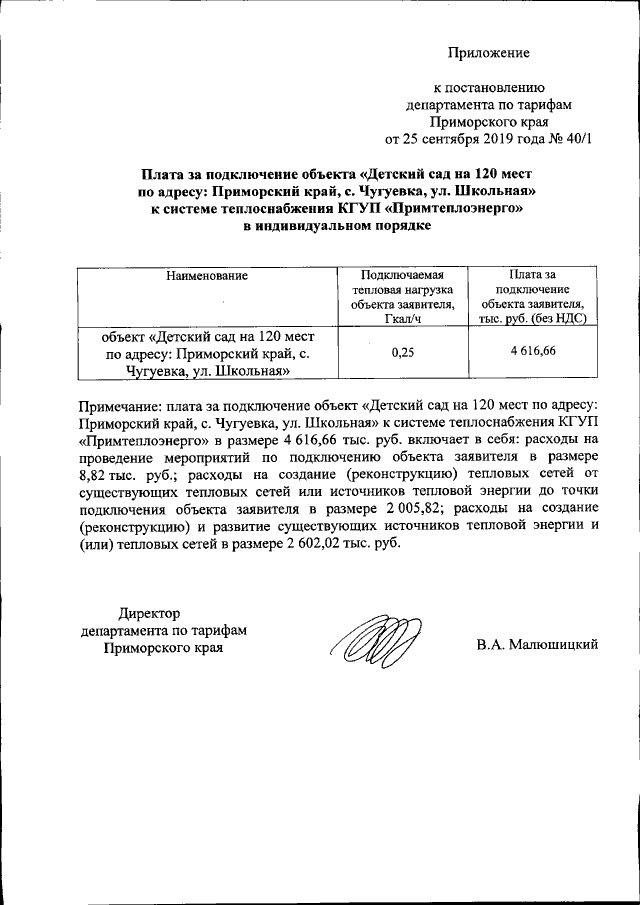 Приложение

к постановлению департамента по тарифам Приморского края от 25 сентября 2019 года № 40/1

Плата за подключение объекта «Детский сад на 120 мест по адресу: Приморский край, с. Чугуевка, ул. Школьная» к системе теплоснабжения КГУП «Примтеплоэнерго» в индивидуальном порядке

| Наименование | Подключаемая тепловая нагрузка объекта заявителя, Гкал/ч | Плата за подключение объекта заявителя, тыс. руб. (без НДС) |
|---|---|---|
| объект «Детский сад на 120 мест по адресу: Приморский край, с. Чугуевка, ул. Школьная» | 0,25 | 4 616,66 |

Примечание: плата за подключение объект «Детский сад на 120 мест по адресу: Приморский край, с. Чугуевка, ул. Школьная» к системе теплоснабжения КГУП «Примтеплоэнерго» в размере 4 616,66 тыс. руб. включает в себя: расходы на проведение мероприятий по подключению объекта заявителя в размере 8,82 тыс. руб.; расходы на создание (реконструкцию) тепловых сетей от существующих тепловых сетей или источников тепловой энергии до точки подключения объекта заявителя в размере 2 005,82; расходы на создание (реконструкцию) и развитие существующих источников тепловой энергии и (или) тепловых сетей в размере 2 602,02 тыс. руб.

Директор департамента по тарифам Приморского края

В.А. Малюшицкий